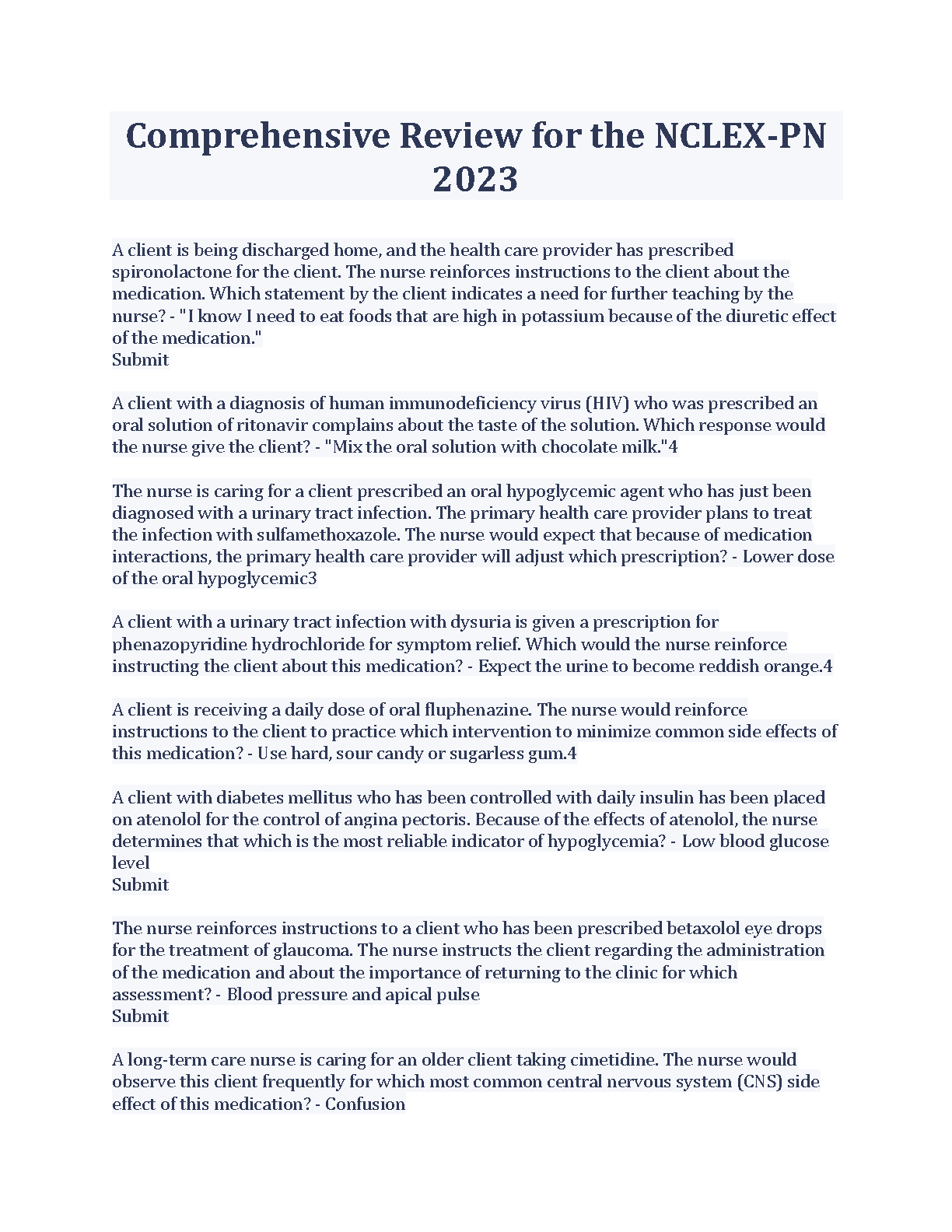 Comprehensive Review for the NCLEX-PN 2023

A client is being discharged home, and the health care provider has prescribed spironolactone for the client. The nurse reinforces instructions to the client about the medication. Which statement by the client indicates a need for further teaching by the nurse? - "I know I need to eat foods that are high in potassium because of the diuretic effect of the medication."
Submit

A client with a diagnosis of human immunodeficiency virus (HIV) who was prescribed an oral solution of ritonavir complains about the taste of the solution. Which response would the nurse give the client? - "Mix the oral solution with chocolate milk."4

The nurse is caring for a client prescribed an oral hypoglycemic agent who has just been diagnosed with a urinary tract infection. The primary health care provider plans to treat the infection with sulfamethoxazole. The nurse would expect that because of medication interactions, the primary health care provider will adjust which prescription? - Lower dose of the oral hypoglycemic3

A client with a urinary tract infection with dysuria is given a prescription for phenazopyridine hydrochloride for symptom relief. Which would the nurse reinforce instructing the client about this medication? - Expect the urine to become reddish orange.4

A client is receiving a daily dose of oral fluphenazine. The nurse would reinforce instructions to the client to practice which intervention to minimize common side effects of this medication? - Use hard, sour candy or sugarless gum.4

A client with diabetes mellitus who has been controlled with daily insulin has been placed on atenolol for the control of angina pectoris. Because of the effects of atenolol, the nurse determines that which is the most reliable indicator of hypoglycemia? - Low blood glucose level
Submit

The nurse reinforces instructions to a client who has been prescribed betaxolol eye drops for the treatment of glaucoma. The nurse instructs the client regarding the administration of the medication and about the importance of returning to the clinic for which assessment? - Blood pressure and apical pulse
Submit

A long-term care nurse is caring for an older client taking cimetidine. The nurse would observe this client frequently for which most common central nervous system (CNS) side effect of this medication? - Confusion